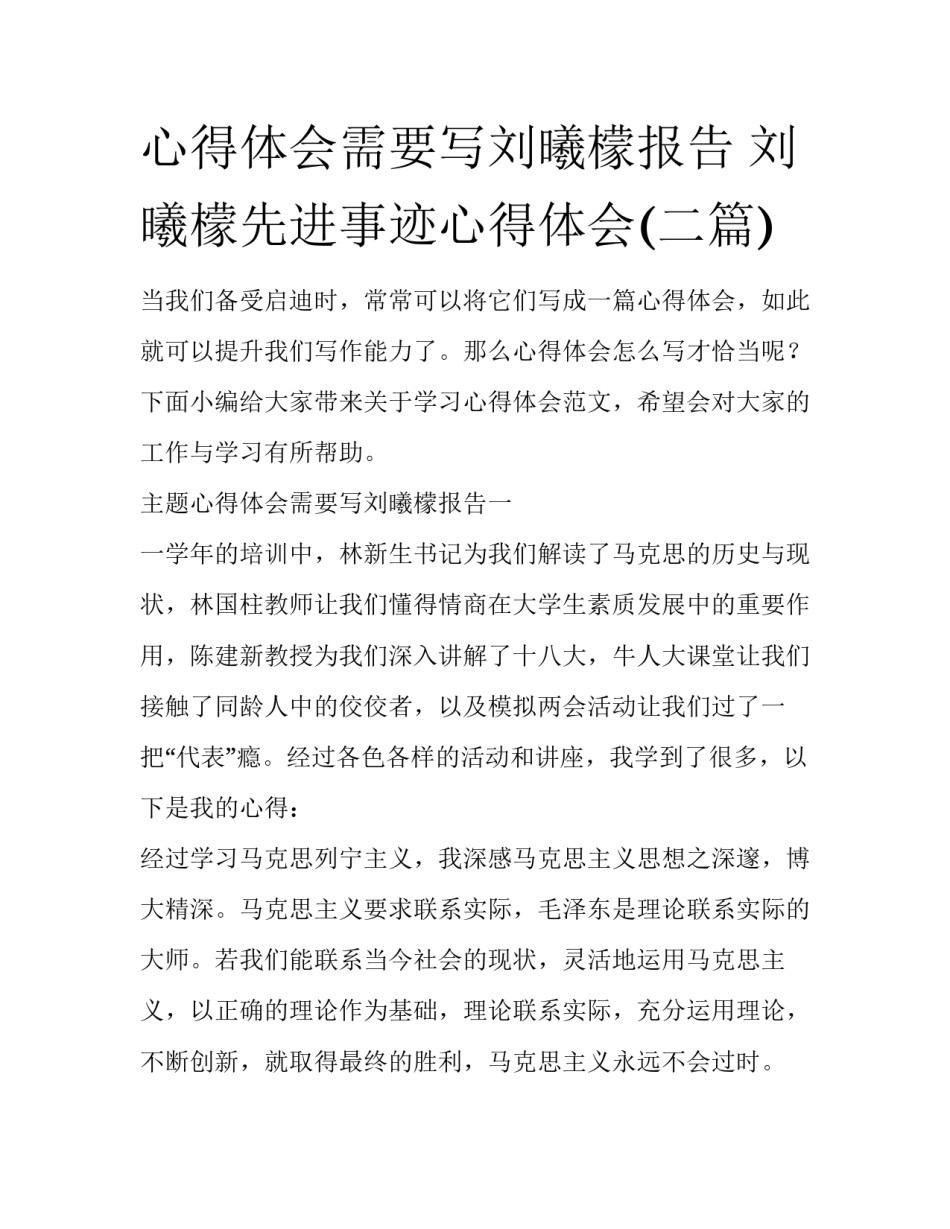 心得体会需要写刘曦檬报告 刘曦檬先进事迹心得体会(二篇)

当我们备受启迪时，常常可以将它们写成一篇心得体会，如此就可以提升我们写作能力了。那么心得体会怎么写才恰当呢？下面小编给大家带来关于学习心得体会范文，希望会对大家的工作与学习有所帮助。

主题心得体会需要写刘曦檬报告一

一学年的培训中，林新生书记为我们解读了马克思的历史与现状，林国柱教师让我们懂得情商在大学生素质发展中的重要作用，陈建新教授为我们深入讲解了十八大，牛人大课堂让我们接触了同龄人中的佼佼者，以及模拟两会活动让我们过了一把“代表”瘾。经过各色各样的活动和讲座，我学到了很多，以下是我的心得：

经过学习马克思列宁主义，我深感马克思主义思想之深邃，博大精深。马克思主义要求联系实际，毛泽东是理论联系实际的大师。若我们能联系当今社会的现状，灵活地运用马克思主义，以正确的理论作为基础，理论联系实际，充分运用理论，不断创新，就取得最终的胜利，马克思主义永远不会过时。